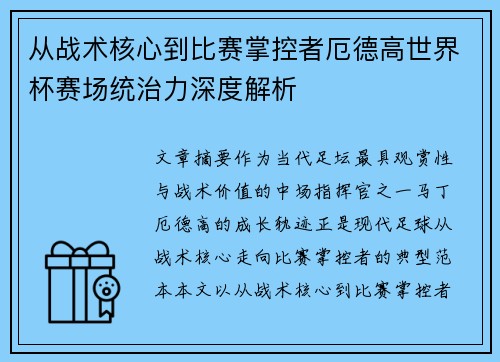 从战术核心到比赛掌控者厄德高世界杯赛场统治力深度解析

文章摘要作为当代足坛最具观赏性与战术价值的中场指挥官之一马丁厄德高的成长轨迹正是现代足球从战术核心走向比赛掌控者的典型范本本文以从战术核心到比赛掌控者